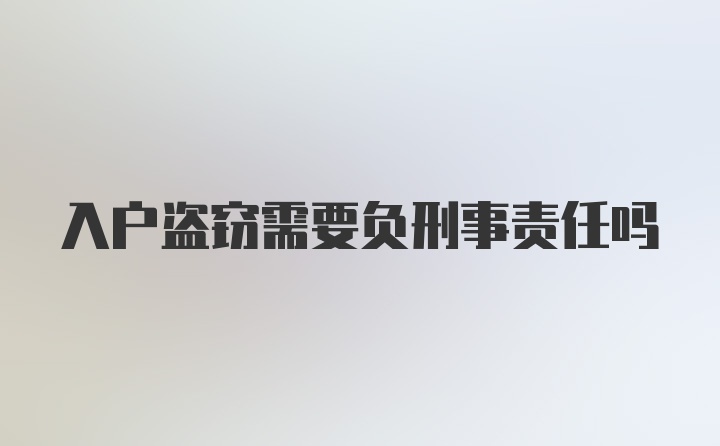 入户盗窃需要负刑事责任吗